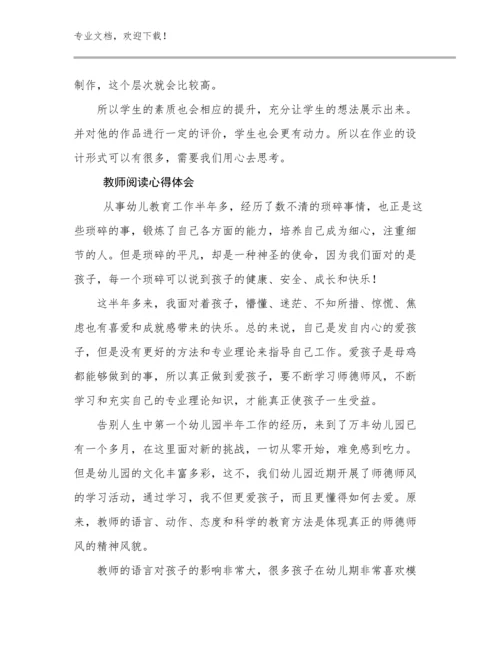 专业文档，欢迎下载！

制作，这个层次就会比较高。

所以学生的素质也会相应的提升，充分让学生的想法展示出来。并对他的作品进行一定的评价，学生也会更有动力。所以在作业的设计形式可以有很多，需要我们用心去思考。

教师阅读心得体会

从事幼儿教育工作半年多，经历了数不清的琐碎事情，也正是这些琐碎的事，锻炼了自己各方面的能力，培养自己成为细心，注重细节的人。但是琐碎的平凡，却是一种神圣的使命，因为我们面对的是孩子，每一个琐碎可以说到孩子的健康、安全、成长和快乐！

这半年多来，我面对着孩子，懵懂、迷茫、不知所措、惊慌、焦虑也有喜爱和成就感带来的快乐。总的来说，自己是发自内心的爱孩子，但是没有更好的方法和专业理论来指导自己工作。爱孩子是母鸡都能够做到的事，所以真正做到爱孩子，要不断学习师德师风，不断学习和充实自己的专业理论知识，才能真正使孩子一生受益。

告别人生中第一个幼儿园半年工作的经历，来到了万丰幼儿园已有一个多月，在这里面对新的挑战，一切从零开始，难免感到吃力。但是幼儿园的文化丰富多彩，这不，我们幼儿园近期开展了师德师风的学习活动，通过学习，我不但更爱孩子，而且更懂得如何去爱。原来，教师的语言、动作、态度和科学的教育方法是体现真正的师德师风的精神风貌。

教师的语言对孩子的影响非常大，很多孩子在幼儿期非常喜欢模